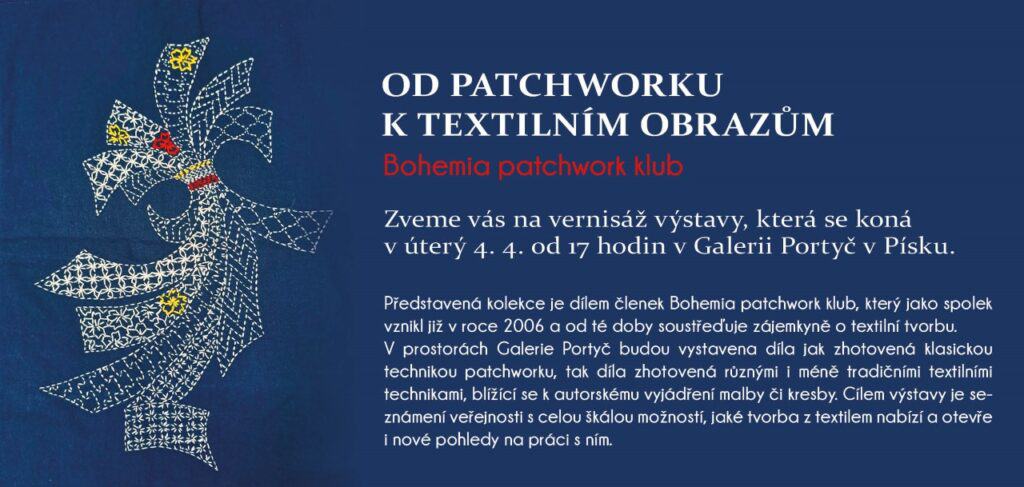 OD PATCHWORKU
K TEXTILNÍM OBRAZŮM

Bohemia patchwork klub

Zveme vás na vernisáž výstavy, která se koná v úterý 4. 4. od 17 hodin v Galerii Portyč v Písku.

Představená kolekce je dílem členek Bohemia patchwork klub, který jako spolek vznikl již v roce 2006 a od té doby soustřeďuje zájemkyně o textilní tvorbu.
V prostorách Galerie Portyč budou vystavena díla jak zhotovená klasickou technikou patchworku, tak díla zhotovená různými i méně tradičními textilními technikami, blížící se k autorskému vyjádření malby či kresby. Cílem výstavy je seznámení veřejnosti s celou škálou možností, jaké tvorba z textilem nabízí a otevře i nové pohledy na práci s ním.